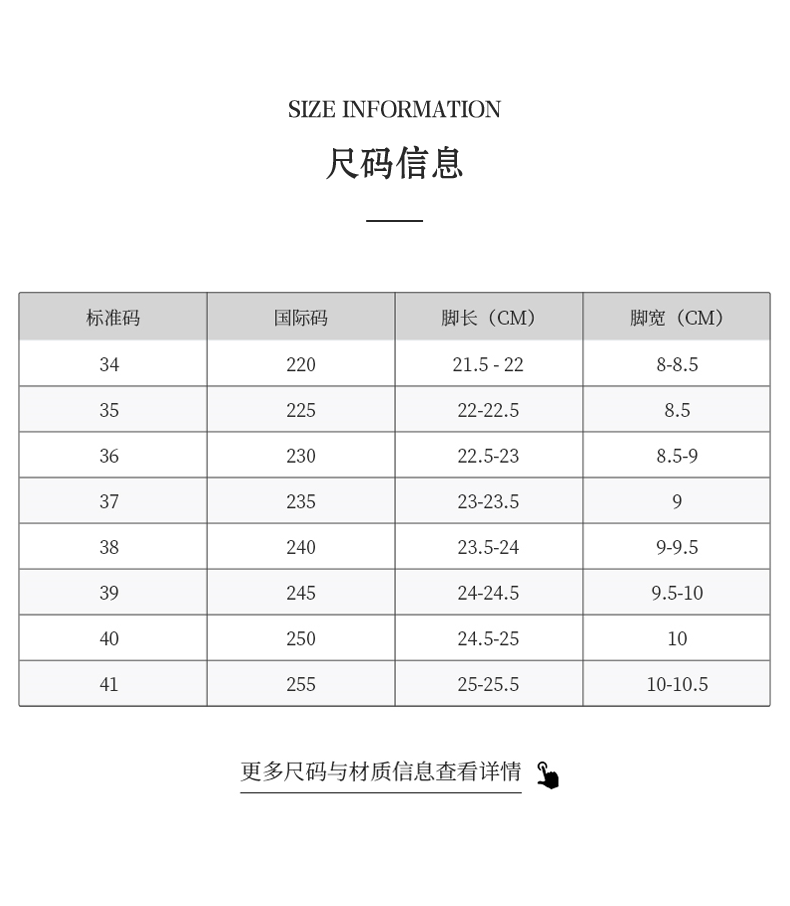 SIZE INFORMATION

尺码信息

| 标准码 | 国际码 | 脚长（CM） | 脚宽（CM） |
|---|---|---|---|
| 34 | 220 | 21.5 - 22 | 8-8.5 |
| 35 | 225 | 22-22.5 | 8.5 |
| 36 | 230 | 22.5-23 | 8.5-9 |
| 37 | 235 | 23-23.5 | 9 |
| 38 | 240 | 23.5-24 | 9-9.5 |
| 39 | 245 | 24-24.5 | 9.5-10 |
| 40 | 250 | 24.5-25 | 10 |
| 41 | 255 | 25-25.5 | 10-10.5 |

更多尺码与材质信息查看详情